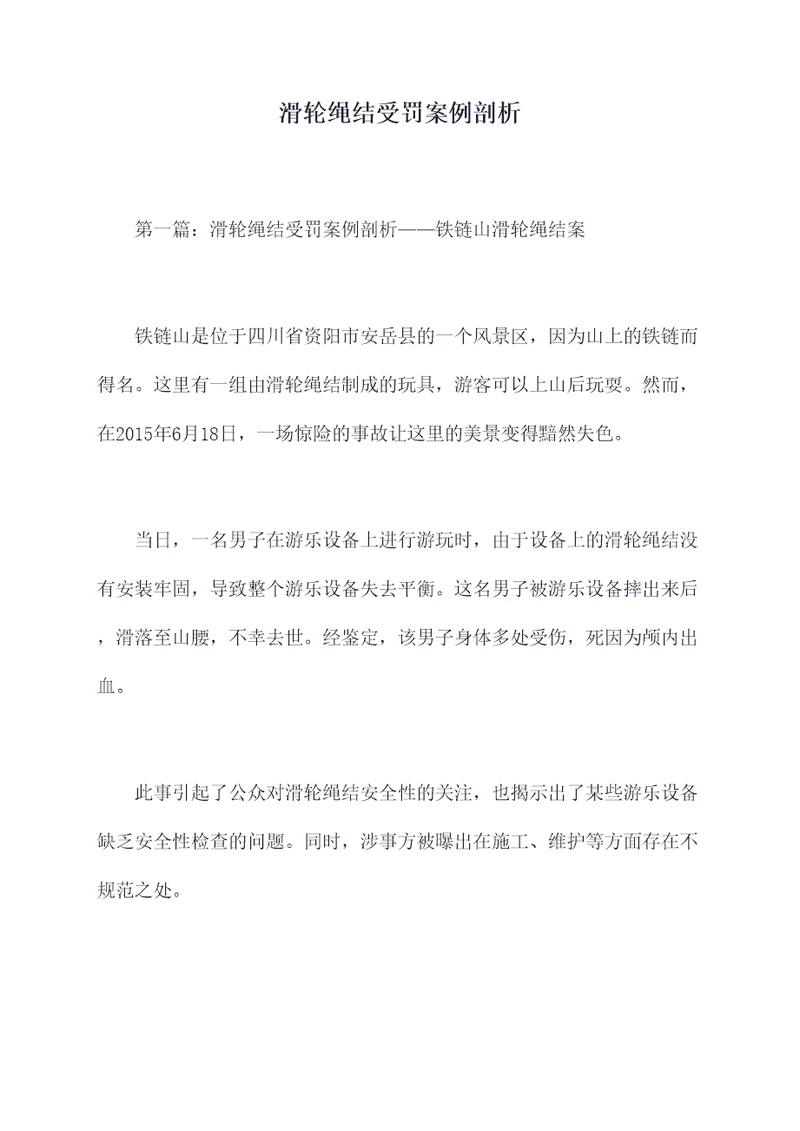 滑轮绳结受罚案例剖析

第一篇：滑轮绳结受罚案例剖析——铁链山滑轮绳结案

铁链山是位于四川省资阳市安岳县的一个风景区，因为山上的铁链而得名。这里有一组由滑轮绳结制成的玩具，游客可以上山后玩耍。然而，在2015年6月18日，一场惊险的事故让这里的美景变得黯然失色。

当日，一名男子在游乐设备上进行游玩时，由于设备上的滑轮绳结没有安装牢固，导致整个游乐设备失去平衡。这名男子被游乐设备摔出来后，滑落至山腰，不幸去世。经鉴定，该男子身体多处受伤，死因为颅内出血。

此事引起了公众对滑轮绳结安全性的关注，也揭示出了某些游乐设备缺乏安全性检查的问题。同时，涉事方被曝出在施工、维护等方面存在不规范之处。